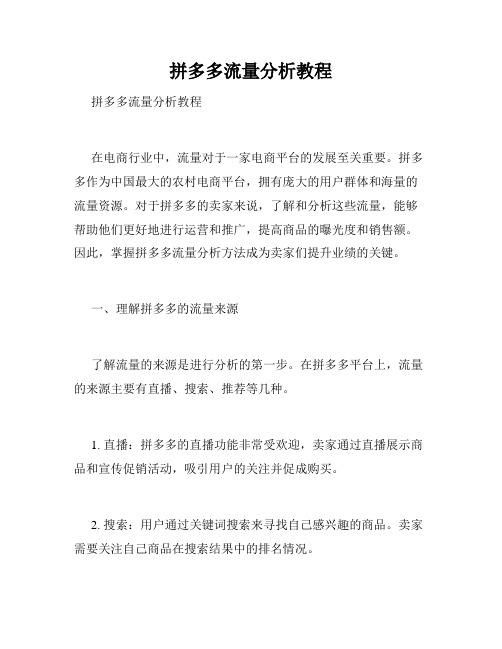 拼多多流量分析教程

拼多多流量分析教程

在电商行业中，流量对于一家电商平台的发展至关重要。拼多多作为中国最大的农村电商平台，拥有庞大的用户群体和海量的流量资源。对于拼多多的卖家来说，了解和分析这些流量，能够帮助他们更好地进行运营和推广，提高商品的曝光度和销售额。因此，掌握拼多多流量分析方法成为卖家们提升业绩的关键。

一、理解拼多多的流量来源

了解流量的来源是进行分析的第一步。在拼多多平台上，流量的来源主要有直播、搜索、推荐等几种。

1. 直播：拼多多的直播功能非常受欢迎，卖家通过直播展示商品和宣传促销活动，吸引用户的关注并促成购买。

2. 搜索：用户通过关键词搜索来寻找自己感兴趣的商品。卖家需要关注自己商品在搜索结果中的排名情况。